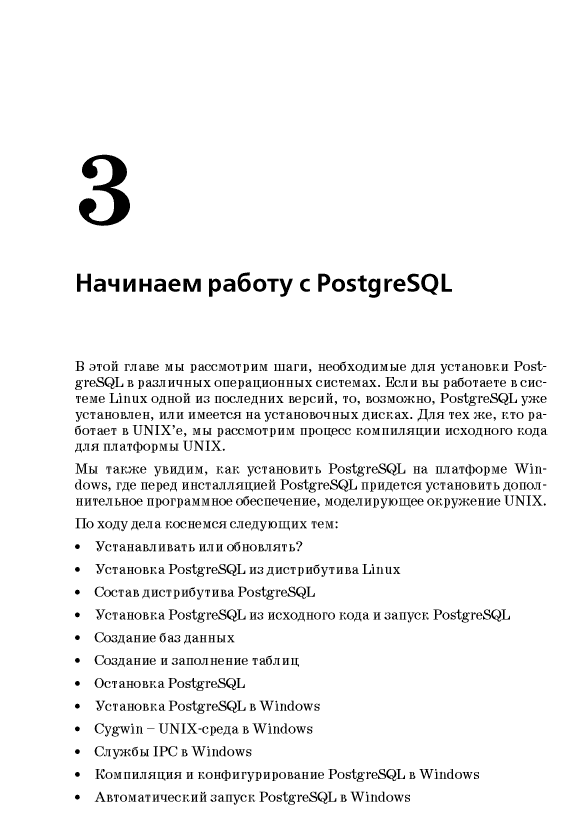 3

Начинаем работу с PostgreSQL

В этой главе мы рассмотрим шаги, необходимые для установки PostgreSQL в различных операционных системах. Если вы работаете в системе Linux одной из последних версий, то, возможно, PostgreSQL уже установлен, или имеется на установочных дисках. Для тех же, кто работает в UNIX'е, мы рассмотрим процесс компиляции исходного кода для платформы UNIX.

Мы также увидим, как установить PostgreSQL на платформе Windows, где перед инсталляцией PostgreSQL придется установить дополнительное программное обеспечение, моделирующее окружение UNIX.

По ходу дела коснемся следующих тем:

• Устанавливать или обновлять?
• Установка PostgreSQL из дистрибутива Linux
• Состав дистрибутива PostgreSQL
• Установка PostgreSQL из исходного кода и запуск PostgreSQL
• Создание баз данных
• Создание и заполнение таблиц
• Остановка PostgreSQL
• Установка PostgreSQL в Windows
• Cygwin – UNIX-среда в Windows
• Службы IPC в Windows
• Компиляция и конфигурирование PostgreSQL в Windows
• Автоматический запуск PostgreSQL в Windows